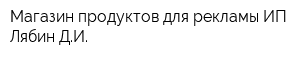 Магазин продуктов для рекламы ИП Лябин Д.И.